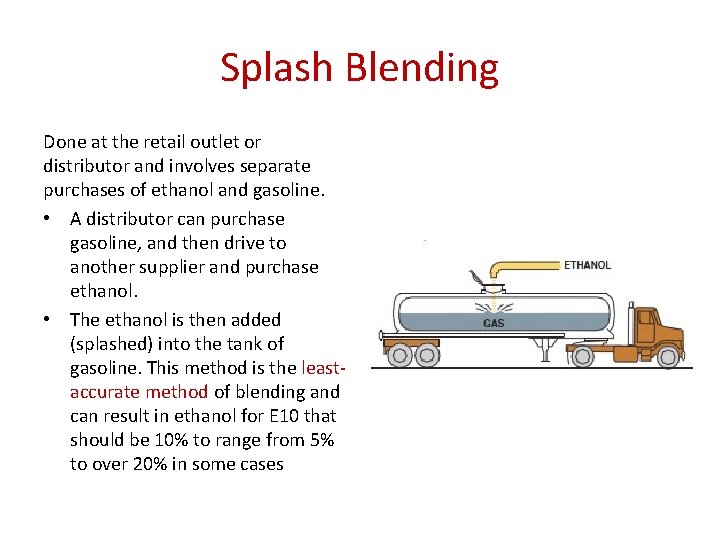 Splash Blending

Done at the retail outlet or distributor and involves separate purchases of ethanol and gasoline.

• A distributor can purchase gasoline, and then drive to another supplier and purchase ethanol.

• The ethanol is then added (splashed) into the tank of gasoline. This method is the least-accurate method of blending and can result in ethanol for E10 that should be 10% to range from 5% to over 20% in some cases

ETHANOL

GAS